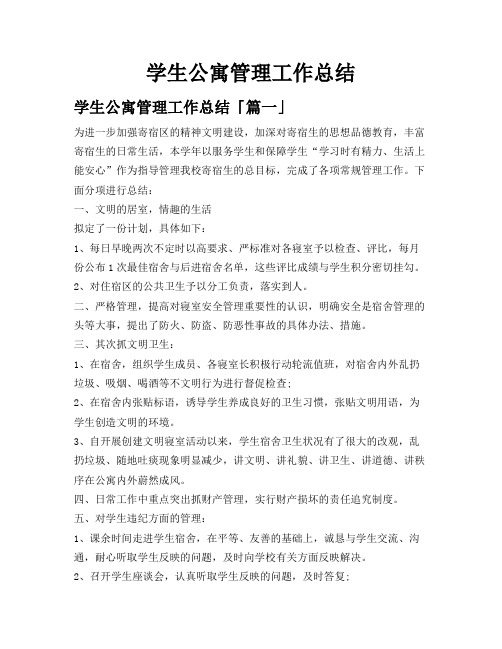 学生公寓管理工作总结

学生公寓管理工作总结「篇一」

为进一步加强寄宿区的精神文明建设，加深对寄宿生的思想品德教育，丰富寄宿生的日常生活，本学年以服务学生和保障学生“学习时有精力、生活上能安心”作为指导管理我校寄宿生的总目标，完成了各项常规管理工作。下面分项进行总结：

一、文明的居室，情趣的生活

拟定了一份计划，具体如下：

1、每日早晚两次不定时以高要求、严标准对各寝室予以检查、评比，每月份公布1次最佳宿舍与后进宿舍名单，这些评比成绩与学生积分密切挂勾。

2、对住宿区的公共卫生予以分工负责，落实到人。

二、严格管理，提高对寝室安全管理重要性的认识，明确安全是宿舍管理的头等大事，提出了防火、防盗、防恶性事故的具体办法、措施。

三、其次抓文明卫生：

1、在宿舍，组织学生成员、各寝室长积极行动轮流值班，对宿舍内外乱扔垃圾、吸烟、喝酒等不文明行为进行督促检查；

2、在宿舍内张贴标语，诱导学生养成良好的卫生习惯，张贴文明用语，为学生创造文明的环境。

3、自开展创建文明寝室活动以来，学生宿舍卫生状况有了很大的改观，乱扔垃圾、随地吐痰现象明显减少，讲文明、讲礼貌、讲卫生、讲道德、讲秩序在公寓内外蔚然成风。

四、日常工作中重点突出抓财产管理，实行财产损坏的责任追究制度。

五、对学生违纪方面的管理：

1、课余时间走进学生宿舍，在平等、友善的基础上，诚恳与学生交流、沟通，耐心听取学生反映的问题，及时向学校有关方面反映解决。

2、召开学生座谈会，认真听取学生反映的问题，及时答复；